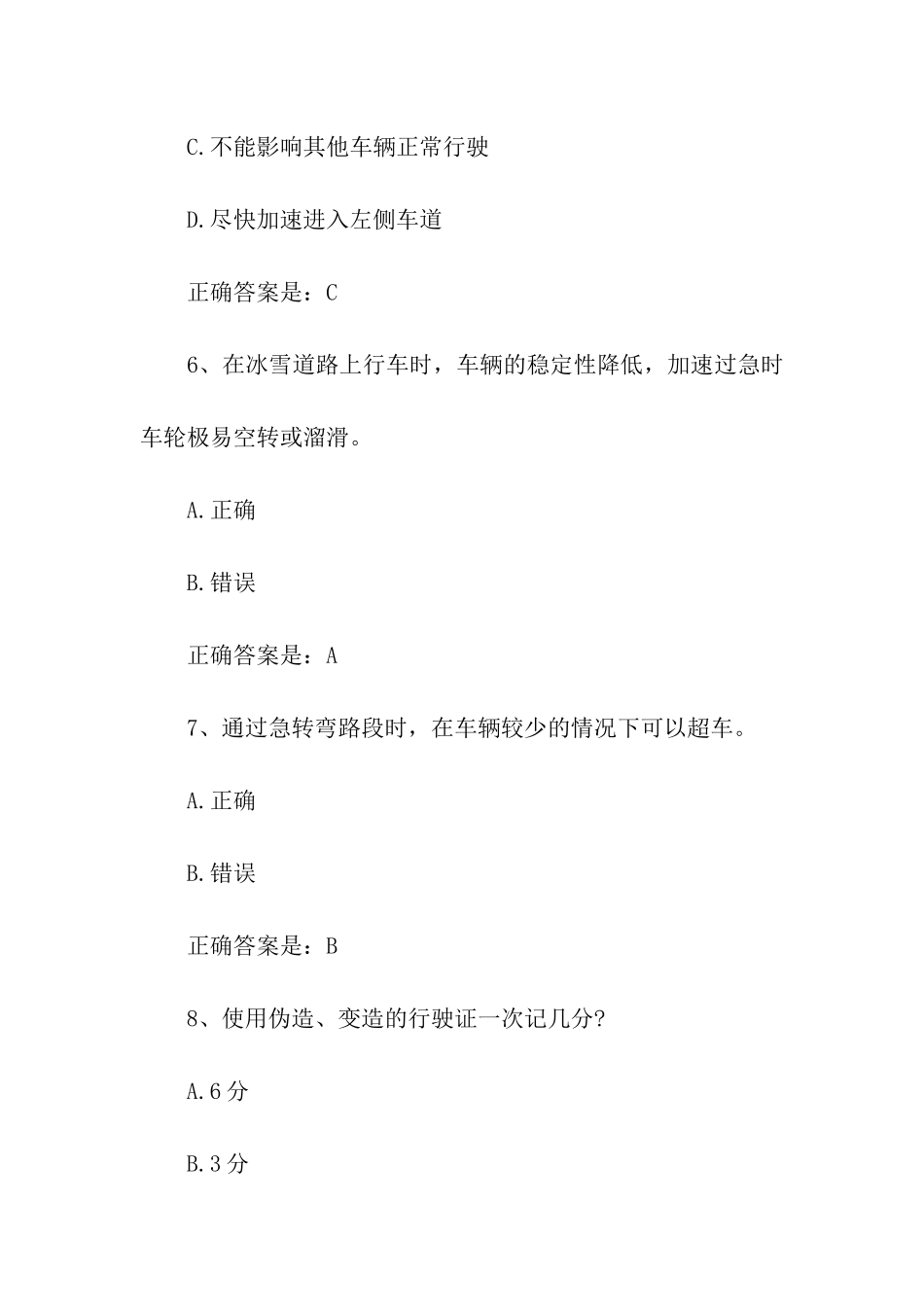 C.不能影响其他车辆正常行驶

D.尽快加速进入左侧车道

正确答案是：C

6、在冰雪道路上行车时，车辆的稳定性降低，加速过急时车轮极易空转或溜滑。

A.正确

B.错误

正确答案是：A

7、通过急转弯路段时，在车辆较少的情况下可以超车。

A.正确

B.错误

正确答案是：B

8、使用伪造、变造的行驶证一次记几分?

A.6分

B.3分